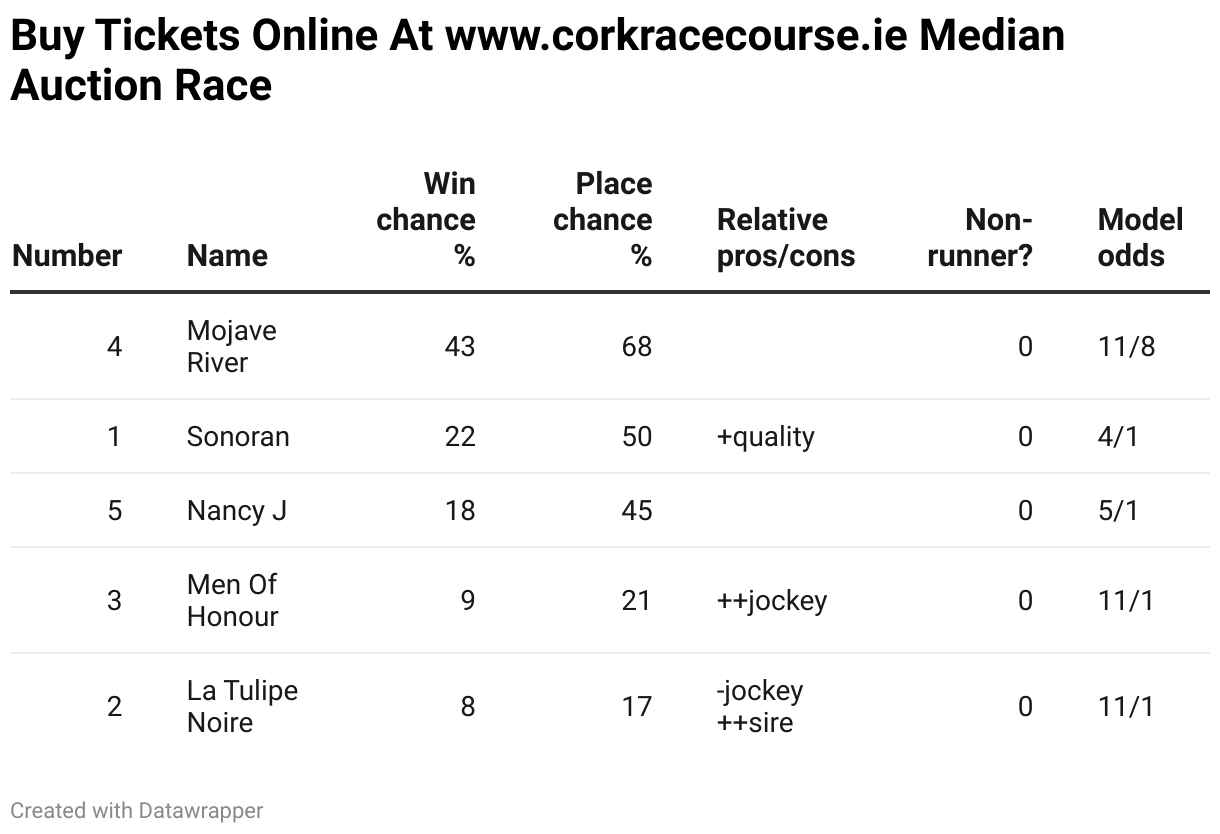 Buy Tickets Online At www.corkracecourse.ie Median Auction Race

| Number | Name | Win chance % | Place chance % | Relative pros/cons | Non-runner? | Model odds |
|---|---|---|---|---|---|---|
| 4 | Mojave River | 43 | 68 | | 0 | 11/8 |
| 1 | Sonoran | 22 | 50 | +quality | 0 | 4/1 |
| 5 | Nancy J | 18 | 45 | | 0 | 5/1 |
| 3 | Men Of Honour | 9 | 21 | ++jockey | 0 | 11/1 |
| 2 | La Tulipe Noire | 8 | 17 | -jockey ++sire | 0 | 11/1 |

Created with Datawrapper